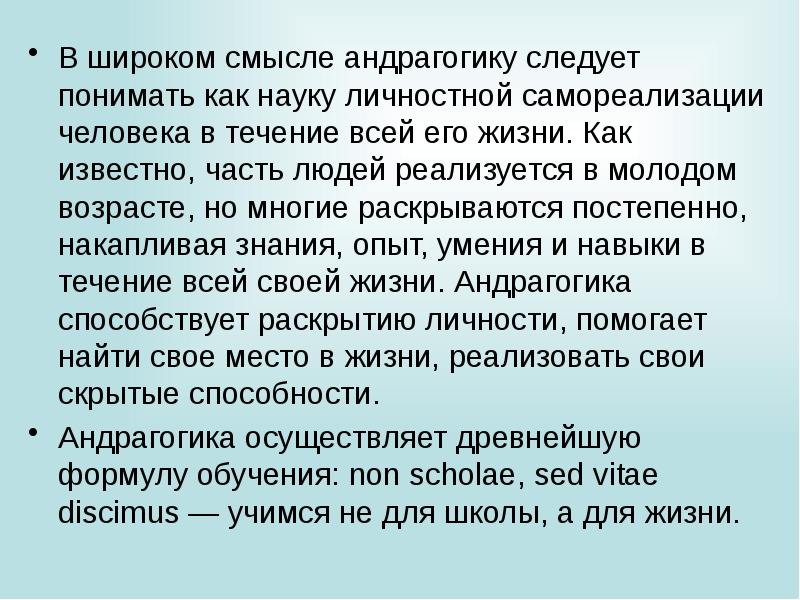 • В широком смысле андрагогику следует понимать как науку личностной самореализации человека в течение всей его жизни. Как известно, часть людей реализуется в молодом возрасте, но многие раскрываются постепенно, накапливая знания, опыт, умения и навыки в течение всей своей жизни. Андрагогика способствует раскрытию личности, помогает найти свое место в жизни, реализовать свои скрытые способности.

• Андрагогика осуществляет древнейшую формулу обучения: non scholae, sed vitae discimus — учимся не для школы, а для жизни.